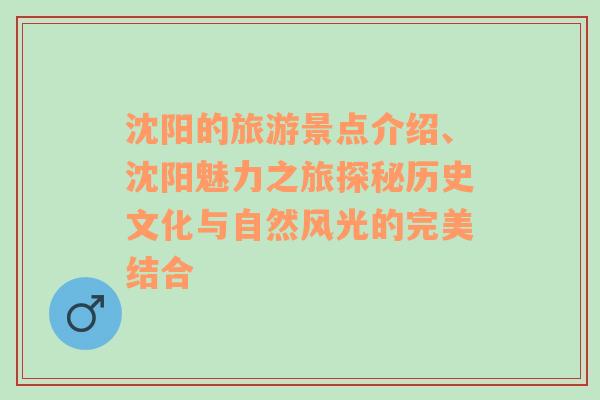 沈阳的旅游景点介绍、沈阳魅力之旅探秘历史文化与自然风光的完美结合

♂